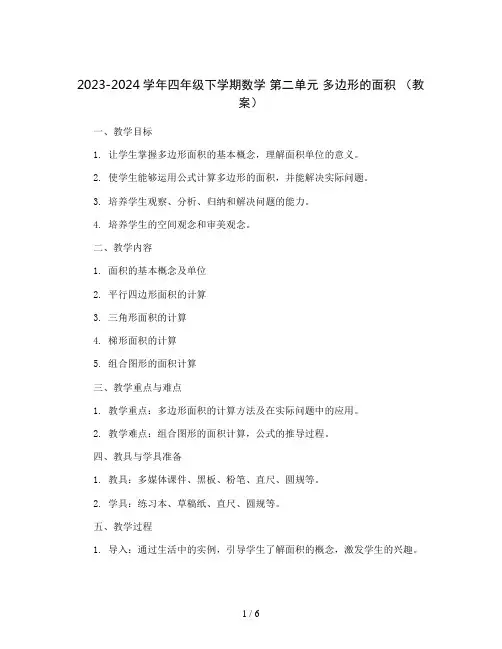 2023-2024 学年四年级下学期数学 第二单元 多边形的面积 （教案）

一、教学目标

1. 让学生掌握多边形面积的基本概念，理解面积单位的意义。

2. 使学生能够运用公式计算多边形的面积，并能解决实际问题。

3. 培养学生观察、分析、归纳和解决问题的能力。

4. 培养学生的空间观念和审美观念。

二、教学内容

1. 面积的基本概念及单位

2. 平行四边形面积的计算

3. 三角形面积的计算

4. 梯形面积的计算

5. 组合图形的面积计算

三、教学重点与难点

1. 教学重点：多边形面积的计算方法及在实际问题中的应用。

2. 教学难点：组合图形的面积计算，公式的推导过程。

四、教具与学具准备

1. 教具：多媒体课件、黑板、粉笔、直尺、圆规等。

2. 学具：练习本、草稿纸、直尺、圆规等。

五、教学过程

1. 导入：通过生活中的实例，引导学生了解面积的概念，激发学生的兴趣。

1 / 6